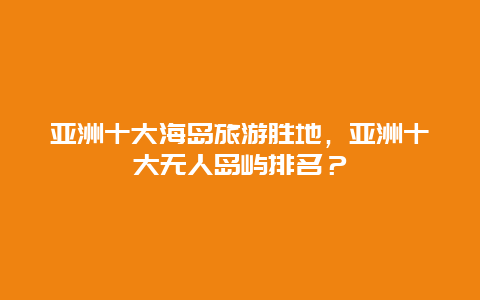 亚洲十大海岛旅游胜地，亚洲十大无人岛屿排名？